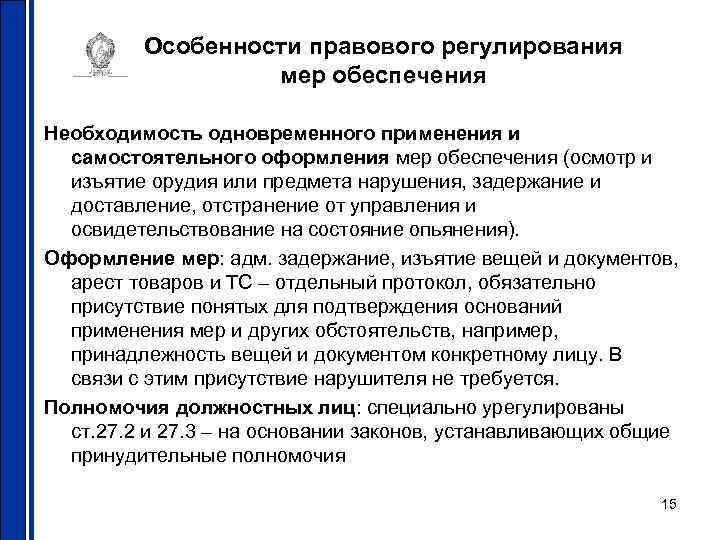 Особенности правового регулирования мер обеспечения

Необходимость одновременного применения и самостоятельного оформления мер обеспечения (осмотр и изъятие орудия или предмета нарушения, задержание и доставление, отстранение от управления и освидетельствование на состояние опьянения).

Оформление мер: адм. задержание, изъятие вещей и документов, арест товаров и ТС – отдельный протокол, обязательно присутствие понятых для подтверждения оснований применения мер и других обстоятельств, например, принадлежность вещей и документом конкретному лицу. В связи с этим присутствие нарушителя не требуется.

Полномочия должностных лиц: специально урегулированы ст.27.2 и 27.3 – на основании законов, устанавливающих общие принудительные полномочия

15